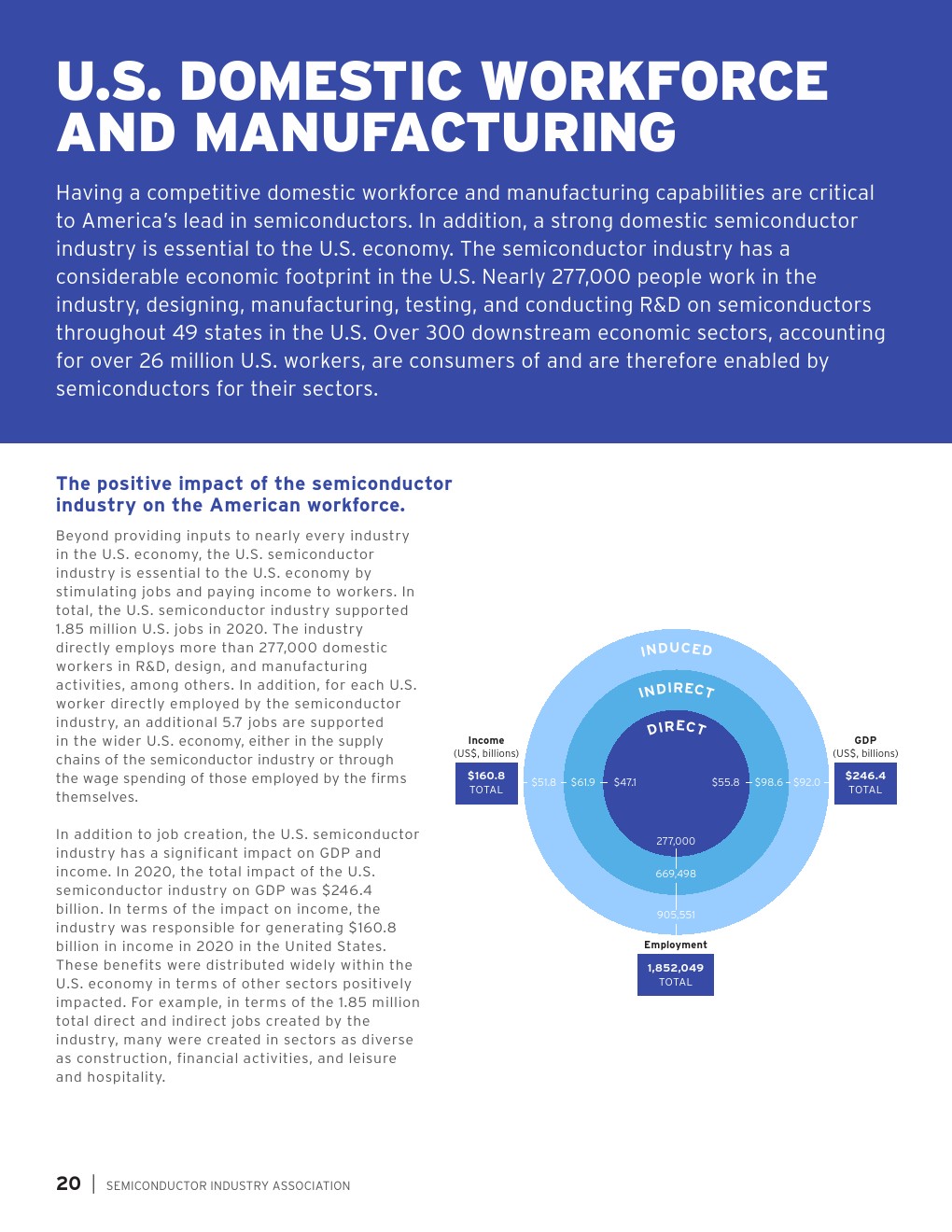 U.S. DOMESTIC WORKFORCE AND MANUFACTURING

Having a competitive domestic workforce and manufacturing capabilities are critical to America's lead in semiconductors. In addition, a strong domestic semiconductor industry is essential to the U.S. economy. The semiconductor industry has a considerable economic footprint in the U.S. Nearly 277,000 people work in the industry, designing, manufacturing, testing, and conducting R&D on semiconductors throughout 49 states in the U.S. Over 300 downstream economic sectors, accounting for over 26 million U.S. workers, are consumers of and are therefore enabled by semiconductors for their sectors.

The positive impact of the semiconductor industry on the American workforce.

Beyond providing inputs to nearly every industry in the U.S. economy, the U.S. semiconductor industry is essential to the U.S. economy by stimulating jobs and paying income to workers. In total, the U.S. semiconductor industry supported 1.85 million U.S. jobs in 2020. The industry directly employs more than 277,000 domestic workers in R&D, design, and manufacturing activities, among others. In addition, for each U.S. worker directly employed by the semiconductor industry, an additional 5.7 jobs are supported in the wider U.S. economy, either in the supply chains of the semiconductor industry or through the wage spending of those employed by the firms themselves.

In addition to job creation, the U.S. semiconductor industry has a significant impact on GDP and income. In 2020, the total impact of the U.S. semiconductor industry on GDP was $246.4 billion. In terms of the impact on income, the industry was responsible for generating $160.8 billion in income in 2020 in the United States. These benefits were distributed widely within the U.S. economy in terms of other sectors positively impacted. For example, in terms of the 1.85 million total direct and indirect jobs created by the industry, many were created in sectors as diverse as construction, financial activities, and leisure and hospitality.

INDUCED
INDIRECT
DIRECT

Income
(US$, billions)
$160.8
TOTAL

$51.8 $61.9 $47.1

$55.8 $98.6 $92.0

GDP
(US$, billions)
$246.4
TOTAL

277,000
669,498
905,551

Employment
1,852,049
TOTAL

20 | SEMICONDUCTOR INDUSTRY ASSOCIATION